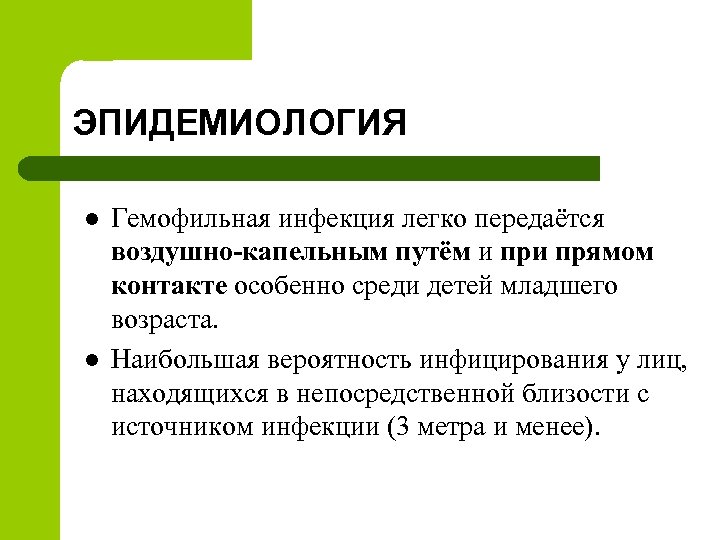 ЭПИДЕМИОЛОГИЯ

● Гемофильная инфекция легко передаётся воздушно-капельным путём и при прямом контакте особенно среди детей младшего возраста.

● Наибольшая вероятность инфицирования у лиц, находящихся в непосредственной близости с источником инфекции (3 метра и менее).